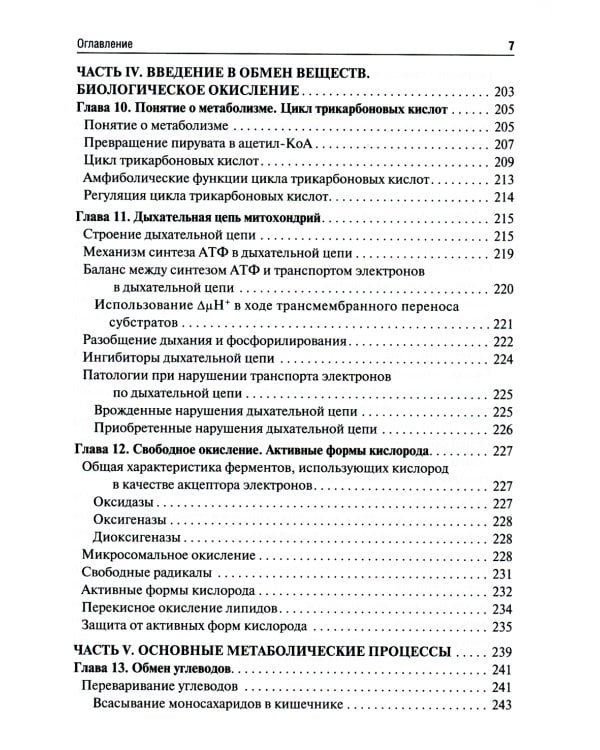 Оглавление 7

ЧАСТЬ IV. ВВЕДЕНИЕ В ОБМЕН ВЕЩЕСТВ. БИОЛОГИЧЕСКОЕ ОКИСЛЕНИЕ 203
Глава 10. Понятие о метаболизме. Цикл трикарбоновых кислот 205
Понятие о метаболизме 205
Превращение пирувата в ацетил-КоА 207
Цикл трикарбоновых кислот 209
Амфиболические функции цикла трикарбоновых кислот 213
Регуляция цикла трикарбоновых кислот 214
Глава 11. Дыхательная цепь митохондрий 215
Строение дыхательной цепи 215
Механизм синтеза АТФ в дыхательной цепи 219
Баланс между синтезом АТФ и транспортом электронов в дыхательной цепи 220
Использование $\Delta\mu H^+$ в ходе трансмембранного переноса субстратов 221
Разобщение дыхания и фосфорилирования 222
Ингибиторы дыхательной цепи 224
Патологии при нарушении транспорта электронов по дыхательной цепи 225
Врожденные нарушения дыхательной цепи 225
Приобретенные нарушения дыхательной цепи 226
Глава 12. Свободное окисление. Активные формы кислорода 227
Общая характеристика ферментов, использующих кислород в качестве акцептора электронов 227
Оксидазы 227
Оксигеназы 228
Диоксигеназы 228
Микросомальное окисление 228
Свободные радикалы 231
Активные формы кислорода 232
Перекисное окисление липидов 234
Защита от активных форм кислорода 235

ЧАСТЬ V. ОСНОВНЫЕ МЕТАБОЛИЧЕСКИЕ ПРОЦЕССЫ 239
Глава 13. Обмен углеводов 241
Переваривание углеводов 241
Всасывание моносахаридов в кишечнике 243